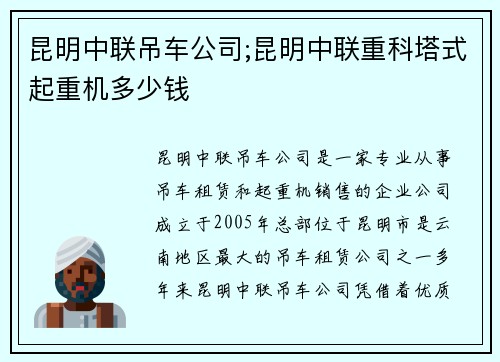 昆明中联吊车公司;昆明中联重科塔式起重机多少钱

昆明中联吊车公司是一家专业从事吊车租赁和起重机销售的企业公司成立于2005年总部位于昆明市是云南地区最大的吊车租赁公司之一多年来昆明中联吊车公司凭借着优质